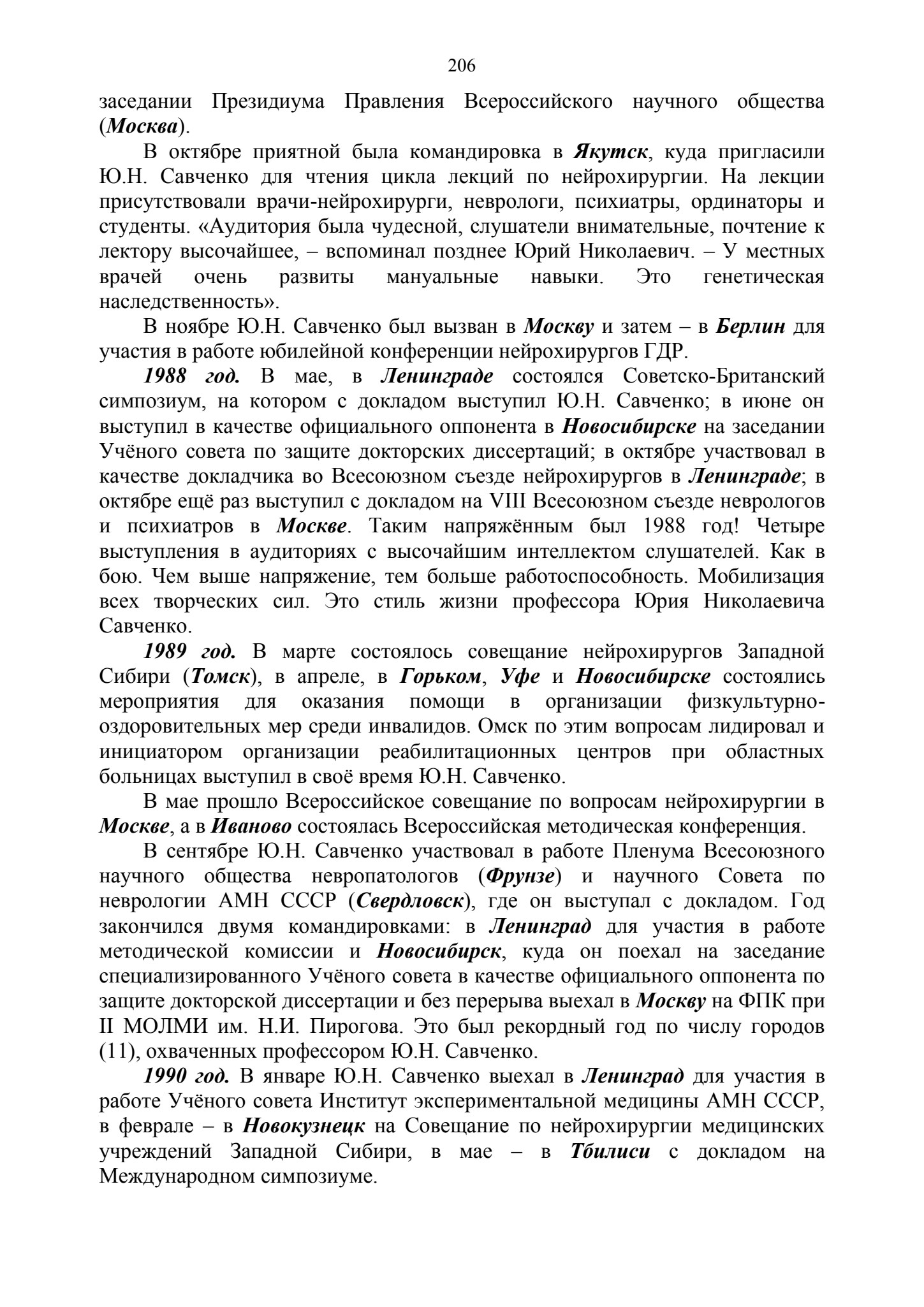 206

заседании Президиума Правления Всероссийского научного общества (Москва).

В октябре приятной была командировка в Якутск, куда пригласили Ю.Н. Савченко для чтения цикла лекций по нейрохирургии. На лекции присутствовали врачи-нейрохирурги, неврологи, психиатры, ординаторы и студенты. «Аудитория была чудесной, слушатели внимательные, почтение к лектору высочайшее, – вспоминал позднее Юрий Николаевич. – У местных врачей очень развиты мануальные навыки. Это генетическая наследственность».

В ноябре Ю.Н. Савченко был вызван в Москву и затем – в Берлин для участия в работе юбилейной конференции нейрохирургов ГДР.

1988 год. В мае, в Ленинграде состоялся Советско-Британский симпозиум, на котором с докладом выступил Ю.Н. Савченко; в июне он выступил в качестве официального оппонента в Новосибирске на заседании Учёного совета по защите докторских диссертаций; в октябре участвовал в качестве докладчика во Всесоюзном съезде нейрохирургов в Ленинграде; в октябре ещё раз выступил с докладом на VIII Всесоюзном съезде неврологов и психиатров в Москве. Таким напряжённым был 1988 год! Четыре выступления в аудиториях с высочайшим интеллектом слушателей. Как в бою. Чем выше напряжение, тем больше работоспособность. Мобилизация всех творческих сил. Это стиль жизни профессора Юрия Николаевича Савченко.

1989 год. В марте состоялось совещание нейрохирургов Западной Сибири (Томск), в апреле, в Горьком, Уфе и Новосибирске состоялись мероприятия для оказания помощи в организации физкультурно-оздоровительных мер среди инвалидов. Омск по этим вопросам лидировал и инициатором организации реабилитационных центров при областных больницах выступил в своё время Ю.Н. Савченко.

В мае прошло Всероссийское совещание по вопросам нейрохирургии в Москве, а в Иваново состоялась Всероссийская методическая конференция.

В сентябре Ю.Н. Савченко участвовал в работе Пленума Всесоюзного научного общества невропатологов (Фрунзе) и научного Совета по неврологии АМН СССР (Свердловск), где он выступал с докладом. Год закончился двумя командировками: в Ленинград для участия в работе методической комиссии и Новосибирск, куда он поехал на заседание специализированного Учёного совета в качестве официального оппонента по защите докторской диссертации и без перерыва выехал в Москву на ФПК при II МОЛМИ им. Н.И. Пирогова. Это был рекордный год по числу городов (11), охваченных профессором Ю.Н. Савченко.

1990 год. В январе Ю.Н. Савченко выехал в Ленинград для участия в работе Учёного совета Институт экспериментальной медицины АМН СССР, в феврале – в Новокузнецк на Совещание по нейрохирургии медицинских учреждений Западной Сибири, в мае – в Тбилиси с докладом на Международном симпозиуме.